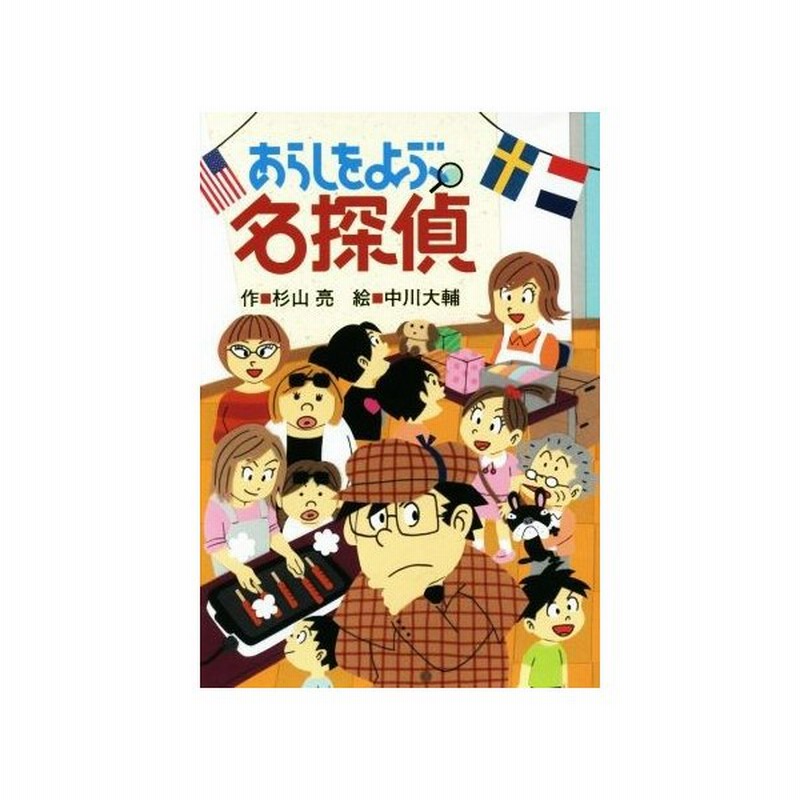 あらしをよぶ
名探偵

作■杉山 亮　絵■中川大輔